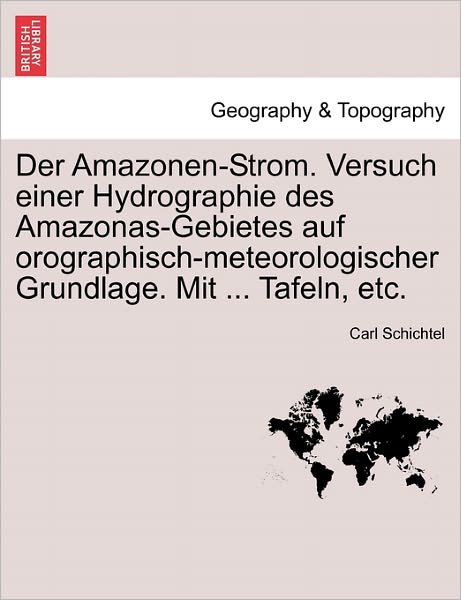 BRITISH LIBRARY

Geography & Topography

Der Amazonen-Strom. Versuch einer Hydrographie des Amazonas-Gebietes auf orographisch-meteorologischer Grundlage. Mit ... Tafeln, etc.

Carl Schichtel